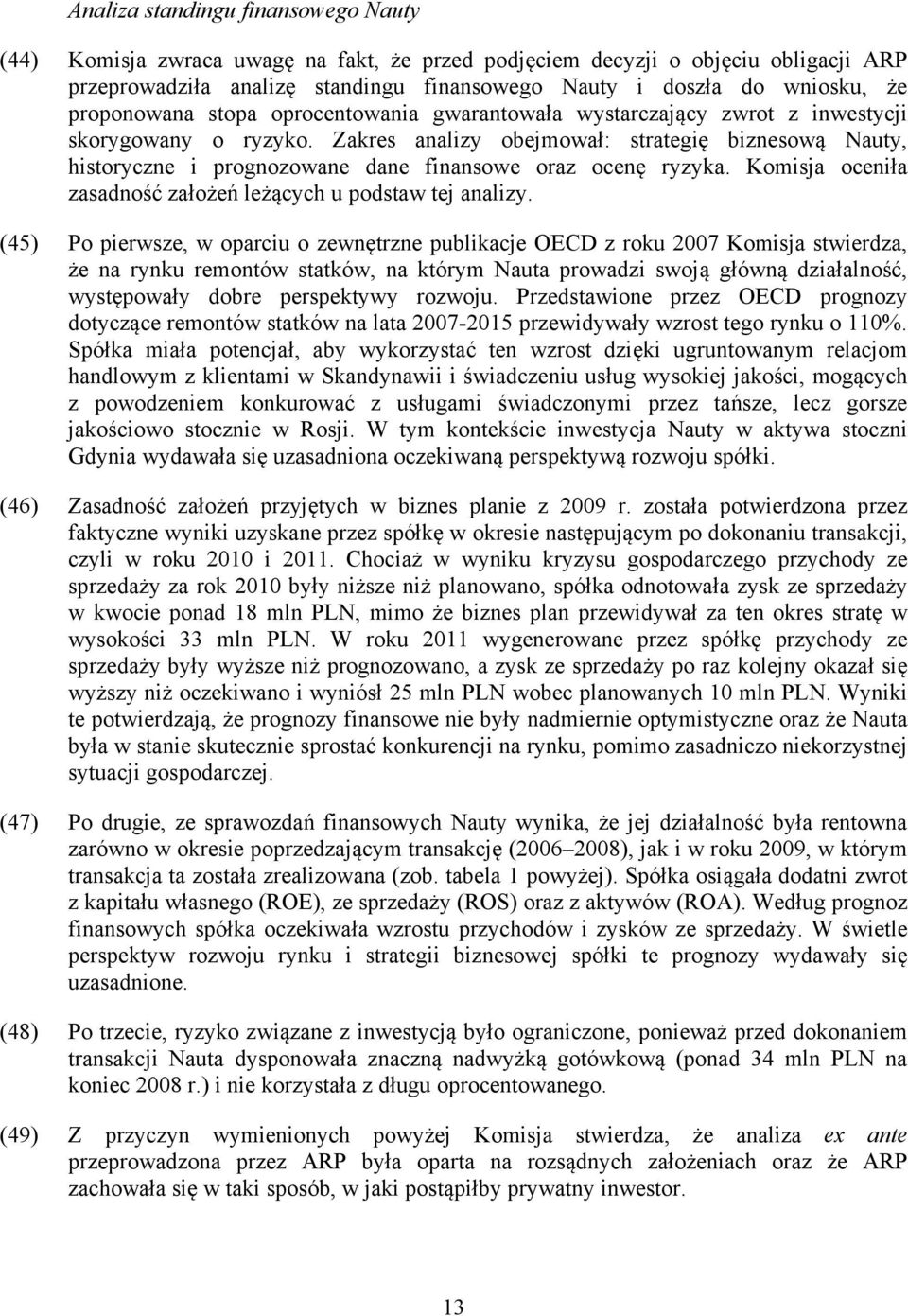 Analiza standingu finansowego Nauty

(44) Komisja zwraca uwagę na fakt, że przed podjęciem decyzji o objęciu obligacji ARP przeprowadziła analizę standingu finansowego Nauty i doszła do wniosku, że proponowana stopa oprocentowania gwarantowała wystarczający zwrot z inwestycji skorygowany o ryzyko. Zakres analizy obejmował: strategię biznesową Nauty, historyczne i prognozowane dane finansowe oraz ocenę ryzyka. Komisja oceniła zasadność założeń leżących u podstaw tej analizy.

(45) Po pierwsze, w oparciu o zewnętrzne publikacje OECD z roku 2007 Komisja stwierdza, że na rynku remontów statków, na którym Nauta prowadzi swoją główną działalność, występowały dobre perspektywy rozwoju. Przedstawione przez OECD prognozy dotyczące remontów statków na lata 2007-2015 przewidywały wzrost tego rynku o 110%. Spółka miała potencjał, aby wykorzystać ten wzrost dzięki ugruntowanym relacjom handlowym z klientami w Skandynawii i świadczeniu usług wysokiej jakości, mogących z powodzeniem konkurować z usługami świadczonymi przez tańsze, lecz gorsze jakościowo stocznie w Rosji. W tym kontekście inwestycja Nauty w aktywa stoczni Gdynia wydawała się uzasadniona oczekiwaną perspektywą rozwoju spółki.

(46) Zasadność założeń przyjętych w biznes planie z 2009 r. została potwierdzona przez faktyczne wyniki uzyskane przez spółkę w okresie następującym po dokonaniu transakcji, czyli w roku 2010 i 2011. Chociaż w wyniku kryzysu gospodarczego przychody ze sprzedaży za rok 2010 były niższe niż planowano, spółka odnotowała zysk ze sprzedaży w kwocie ponad 18 mln PLN, mimo że biznes plan przewidywał za ten okres stratę w wysokości 33 mln PLN. W roku 2011 wygenerowane przez spółkę przychody ze sprzedaży były wyższe niż prognozowano, a zysk ze sprzedaży po raz kolejny okazał się wyższy niż oczekiwano i wyniósł 25 mln PLN wobec planowanych 10 mln PLN. Wyniki te potwierdzają, że prognozy finansowe nie były nadmiernie optymistyczne oraz że Nauta była w stanie skutecznie sprostać konkurencji na rynku, pomimo zasadniczo niekorzystnej sytuacji gospodarczej.

(47) Po drugie, ze sprawozdań finansowych Nauty wynika, że jej działalność była rentowna zarówno w okresie poprzedzającym transakcję (2006–2008), jak i w roku 2009, w którym transakcja ta została zrealizowana (zob. tabela 1 powyżej). Spółka osiągała dodatni zwrot z kapitału własnego (ROE), ze sprzedaży (ROS) oraz z aktywów (ROA). Według prognoz finansowych spółka oczekiwała wzrostu przychodów i zysków ze sprzedaży. W świetle perspektyw rozwoju rynku i strategii biznesowej spółki te prognozy wydawały się uzasadnione.

(48) Po trzecie, ryzyko związane z inwestycją było ograniczone, ponieważ przed dokonaniem transakcji Nauta dysponowała znaczną nadwyżką gotówkową (ponad 34 mln PLN na koniec 2008 r.) i nie korzystała z długu oprocentowanego.

(49) Z przyczyn wymienionych powyżej Komisja stwierdza, że analiza ex ante przeprowadzona przez ARP była oparta na rozsądnych założeniach oraz że ARP zachowała się w taki sposób, w jaki postąpiłby prywatny inwestor.

13